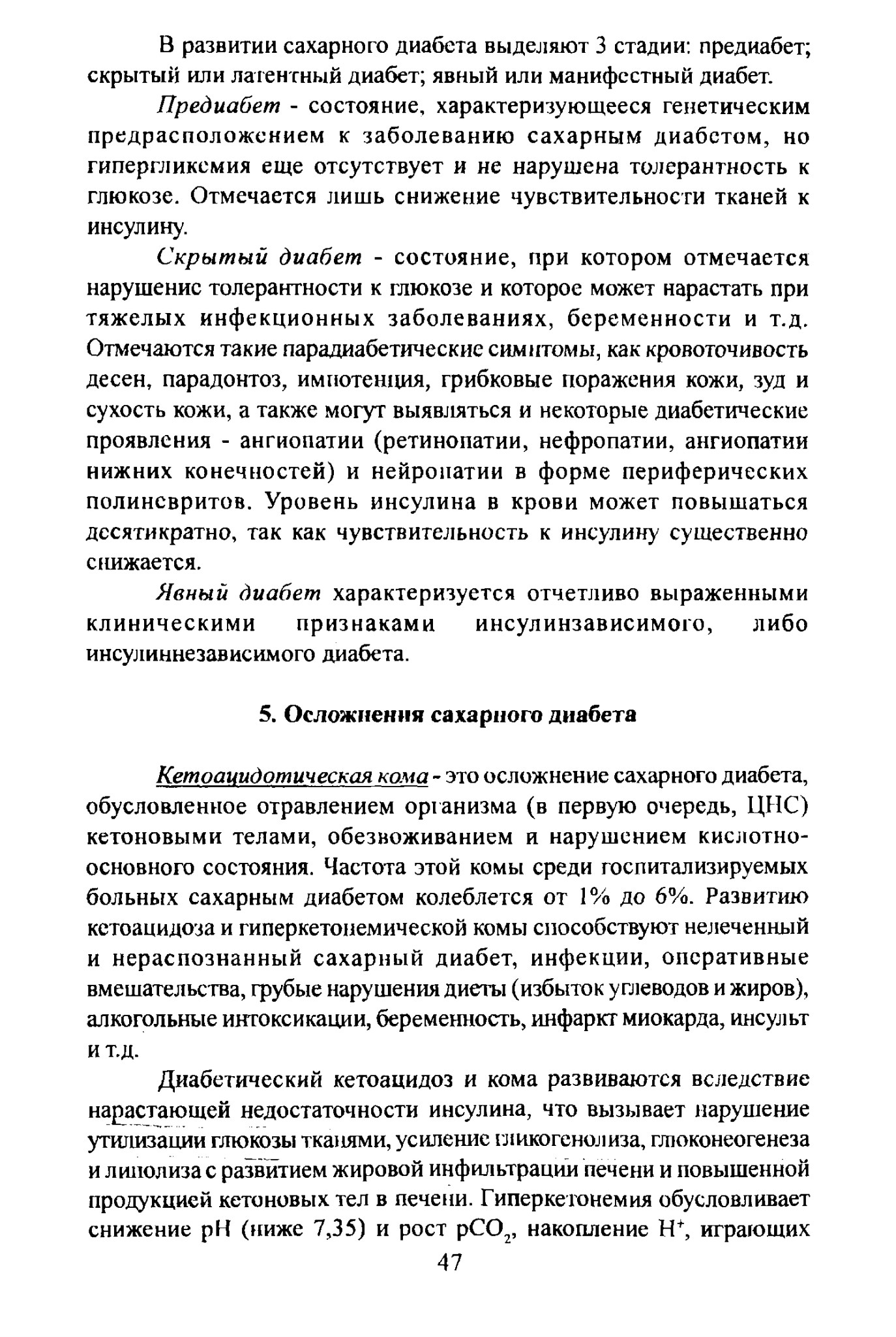 В развитии сахарного диабета выделяют 3 стадии: предиабет; скрытый или латентный диабет; явный или манифестный диабет.

Предиабет - состояние, характеризующееся генетическим предрасположением к заболеванию сахарным диабетом, но гипергликемия еще отсутствует и не нарушена толерантность к глюкозе. Отмечается лишь снижение чувствительности тканей к инсулину.

Скрытый диабет - состояние, при котором отмечается нарушение толерантности к глюкозе и которое может нарастать при тяжелых инфекционных заболеваниях, беременности и т.д. Отмечаются такие парадиабетические симптомы, как кровоточивость десен, парадонтоз, импотенция, грибковые поражения кожи, зуд и сухость кожи, а также могут выявляться и некоторые диабетические проявления - ангиопатии (ретинопатии, нефропатии, ангиопатии нижних конечностей) и нейропатии в форме периферических полиневритов. Уровень инсулина в крови может повышаться десятикратно, так как чувствительность к инсулину существенно снижается.

Явный диабет характеризуется отчетливо выраженными клиническими признаками инсулинзависимого, либо инсулиннезависимого диабета.

5. Осложнения сахарного диабета

Кетоацидотическая кома - это осложнение сахарного диабета, обусловленное отравлением организма (в первую очередь, ЦНС) кетоновыми телами, обезвоживанием и нарушением кислотно-основного состояния. Частота этой комы среди госпитализируемых больных сахарным диабетом колеблется от 1% до 6%. Развитию кетоацидоза и гиперкетонемической комы способствуют нелеченный и нераспознанный сахарный диабет, инфекции, оперативные вмешательства, грубые нарушения диеты (избыток углеводов и жиров), алкогольные интоксикации, беременность, инфаркт миокарда, инсульт и т.д.

Диабетический кетоацидоз и кома развиваются вследствие нарастающей недостаточности инсулина, что вызывает нарушение утилизации глюкозы тканями, усиление гликогенолиза, глюконеогенеза и липолиза с развитием жировой инфильтрации печени и повышенной продукцией кетоновых тел в печени. Гиперкетонемия обусловливает снижение pH (ниже 7,35) и рост $pCO_2$, накопление $H^+$, играющих

47